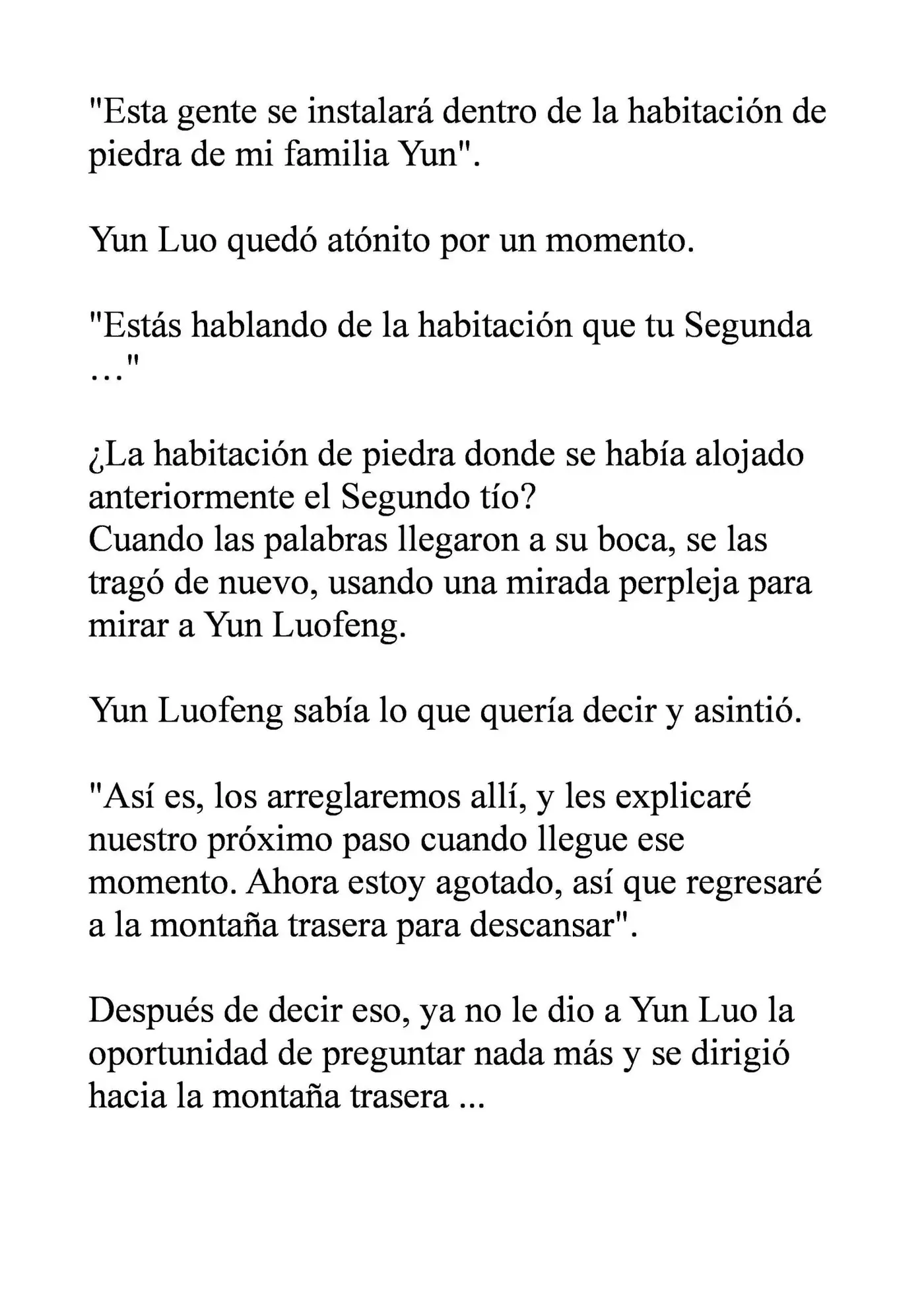 "Esta gente se instalará dentro de la habitación de piedra de mi familia Yun".

Yun Luo quedó atónito por un momento.

"Estás hablando de la habitación que tu Segunda …"

¿La habitación de piedra donde se había alojado anteriormente el Segundo tío?

Cuando las palabras llegaron a su boca, se las tragó de nuevo, usando una mirada perpleja para mirar a Yun Luofeng.

Yun Luofeng sabía lo que quería decir y asintió.

"Así es, los arreglaremos allí, y les explicaré nuestro próximo paso cuando llegue ese momento. Ahora estoy agotado, así que regresaré a la montaña trasera para descansar".

Después de decir eso, ya no le dio a Yun Luo la oportunidad de preguntar nada más y se dirigió hacia la montaña trasera ...